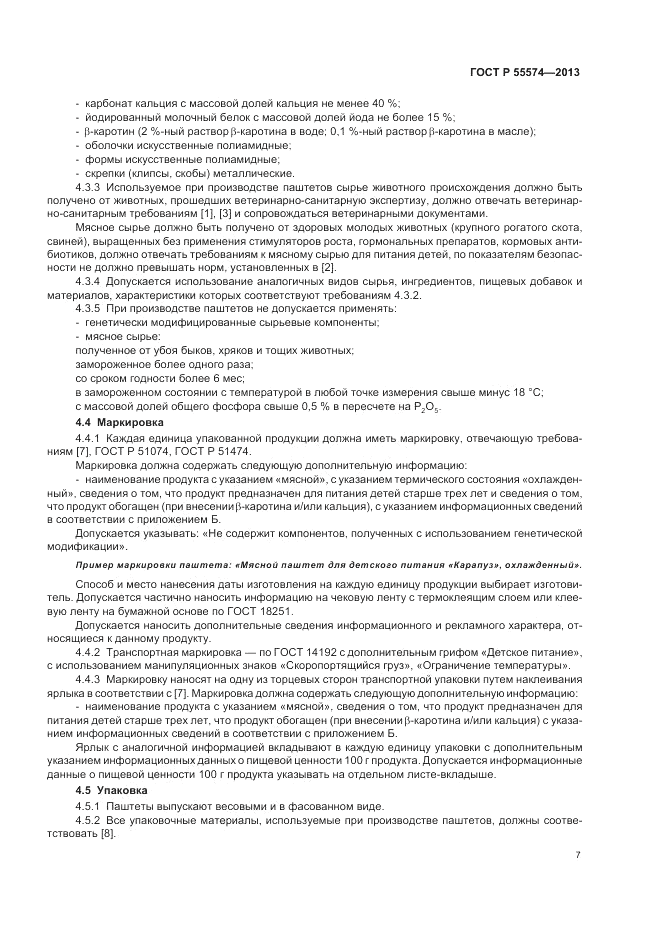 ГОСТ Р 55574—2013

- карбонат кальция с массовой долей кальция не менее 40 %;
- йодированный молочный белок с массовой долей йода не более 15 %;
- β-каротин (2 %-ный раствор β-каротина в воде; 0,1 %-ный раствор β-каротина в масле);
- оболочки искусственные полиамидные;
- формы искусственные полиамидные;
- скрепки (клипсы, скобы) металлические.

4.3.3 Используемое при производстве паштетов сырье животного происхождения должно быть получено от животных, прошедших ветеринарно-санитарную экспертизу, должно отвечать ветеринарно-санитарным требованиям [1], [3] и сопровождаться ветеринарными документами.

Мясное сырье должно быть получено от здоровых молодых животных (крупного рогатого скота, свиней), выращенных без применения стимуляторов роста, гормональных препаратов, кормовых антибиотиков, должно отвечать требованиям к мясному сырью для питания детей, по показателям безопасности не должно превышать норм, установленных в [2].

4.3.4 Допускается использование аналогичных видов сырья, ингредиентов, пищевых добавок и материалов, характеристики которых соответствуют требованиям 4.3.2.

4.3.5 При производстве паштетов не допускается применять:
- генетически модифицированные сырьевые компоненты;
- мясное сырье:
полученное от убоя быков, хряков и тощих животных;
замороженное более одного раза;
со сроком годности более 6 мес;
в замороженном состоянии с температурой в любой точке измерения свыше минус 18 °С;
с массовой долей общего фосфора свыше 0,5 % в пересчете на $P_2O_5$.

4.4 Маркировка

4.4.1 Каждая единица упакованной продукции должна иметь маркировку, отвечающую требованиям [7], ГОСТ Р 51074, ГОСТ Р 51474.

Маркировка должна содержать следующую дополнительную информацию:
- наименование продукта с указанием «мясной», с указанием термического состояния «охлажденный», сведения о том, что продукт предназначен для питания детей старше трех лет и сведения о том, что продукт обогащен (при внесении β-каротина и/или кальция), с указанием информационных сведений в соответствии с приложением Б.

Допускается указывать: «Не содержит компонентов, полученных с использованием генетической модификации».

Пример маркировки паштета: «Мясной паштет для детского питания «Карапуз», охлажденный».

Способ и место нанесения даты изготовления на каждую единицу продукции выбирает изготовитель. Допускается частично наносить информацию на чековую ленту с термоклеящим слоем или клеевую ленту на бумажной основе по ГОСТ 18251.

Допускается наносить дополнительные сведения информационного и рекламного характера, относящиеся к данному продукту.

4.4.2 Транспортная маркировка — по ГОСТ 14192 с дополнительным грифом «Детское питание», с использованием манипуляционных знаков «Скоропортящийся груз», «Ограничение температуры».

4.4.3 Маркировку наносят на одну из торцевых сторон транспортной упаковки путем наклеивания ярлыка в соответствии с [7]. Маркировка должна содержать следующую дополнительную информацию:
- наименование продукта с указанием «мясной», сведения о том, что продукт предназначен для питания детей старше трех лет, что продукт обогащен (при внесении β-каротина и/или кальция) с указанием информационных сведений в соответствии с приложением Б.

Ярлык с аналогичной информацией вкладывают в каждую единицу упаковки с дополнительным указанием информационных данных о пищевой ценности 100 г продукта. Допускается информационные данные о пищевой ценности 100 г продукта указывать на отдельном листе-вкладыше.

4.5 Упаковка

4.5.1 Паштеты выпускают весовыми и в фасованном виде.

4.5.2 Все упаковочные материалы, используемые при производстве паштетов, должны соответствовать [8].

7